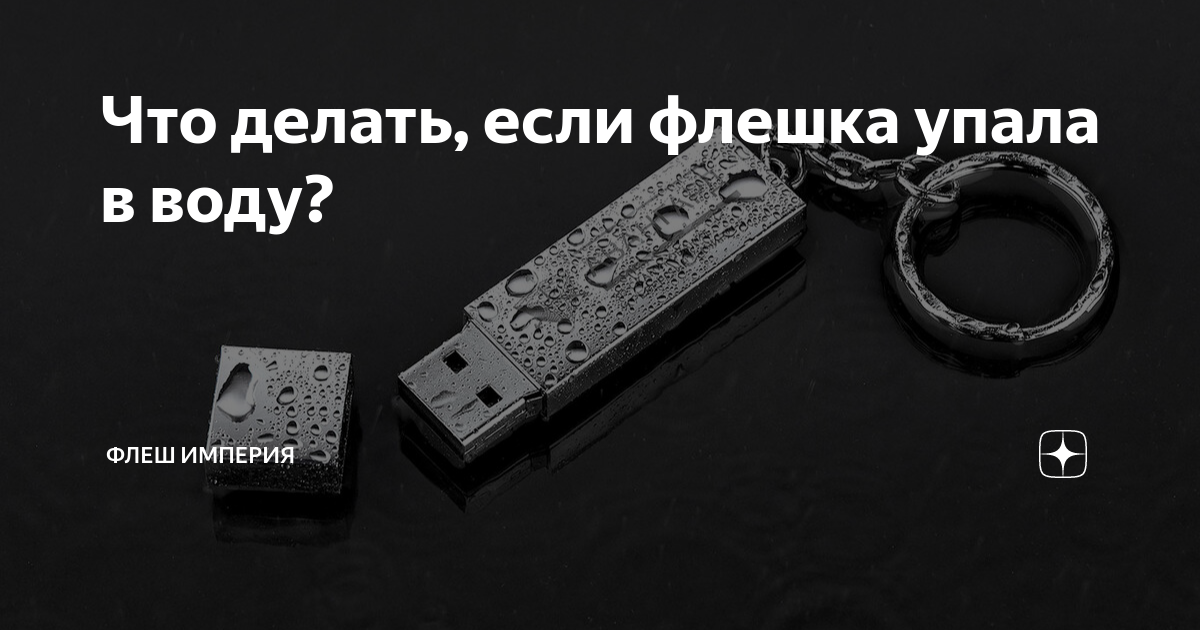 Что делать, если флешка упала в воду?

ФЛЕШ ИМПЕРИЯ